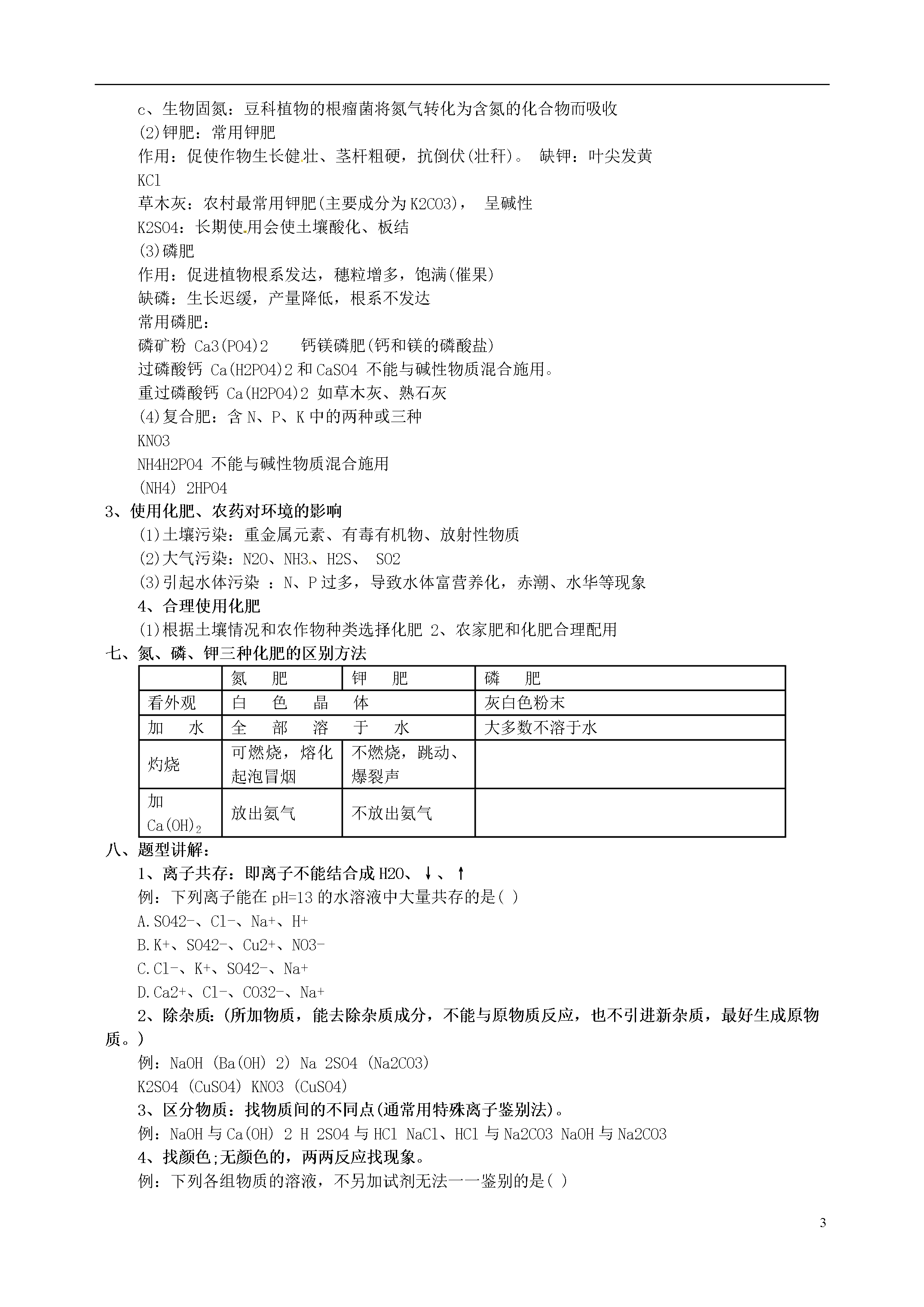 c、生物固氮：豆科植物的根瘤菌将氮气转化为含氮的化合物而吸收

(2)钾肥：常用钾肥

作用：促使作物生长健壮、茎杆粗硬，抗倒伏(壮秆)。 缺钾：叶尖发黄

KCl

草木灰：农村最常用钾肥(主要成分为K2CO3)， 呈碱性

K2SO4：长期使用会使土壤酸化、板结

(3)磷肥

作用：促进植物根系发达，穗粒增多，饱满(催果)

缺磷：生长迟缓，产量降低，根系不发达

常用磷肥：

磷矿粉 Ca3(PO4)2 钙镁磷肥(钙和镁的磷酸盐)

过磷酸钙 Ca(H2PO4)2和CaSO4 不能与碱性物质混合施用。

重过磷酸钙 Ca(H2PO4)2 如草木灰、熟石灰

(4)复合肥：含N、P、K中的两种或三种

KNO3

NH4H2PO4 不能与碱性物质混合施用

(NH4) 2HPO4

3、使用化肥、农药对环境的影响

(1)土壤污染：重金属元素、有毒有机物、放射性物质

(2)大气污染：N2O、NH3、H2S、 SO2

(3)引起水体污染 ：N、P过多，导致水体富营养化，赤潮、水华等现象

4、合理使用化肥

(1)根据土壤情况和农作物种类选择化肥 2、农家肥和化肥合理配用

七、氮、磷、钾三种化肥的区别方法

| | 氮 肥 | 钾 肥 | 磷 肥 |
|---|---|---|---|
| 看外观 | 白 色 晶 体 | | 灰白色粉末 |
| 加 水 | 全 部 溶 于 水 | | 大多数不溶于水 |
| 灼烧 | 可燃烧，熔化起泡冒烟 | 不燃烧，跳动、爆裂声 | |
| 加$Ca(OH)_2$ | 放出氨气 | 不放出氨气 | |

八、题型讲解：

1、离子共存：即离子不能结合成H2O、↓、↑

例：下列离子能在pH=13的水溶液中大量共存的是( )

A.SO42-、Cl-、Na+、H+

B.K+、SO42-、Cu2+、NO3-

C.Cl-、K+、SO42-、Na+

D.Ca2+、Cl-、CO32-、Na+

2、除杂质：(所加物质，能去除杂质成分，不能与原物质反应，也不引进新杂质，最好生成原物质。)

例：NaOH (Ba(OH) 2) Na 2SO4 (Na2CO3)

K2SO4 (CuSO4) KNO3 (CuSO4)

3、区分物质：找物质间的不同点(通常用特殊离子鉴别法)。

例：NaOH与Ca(OH) 2 H 2SO4与HCl NaCl、HCl与Na2CO3 NaOH与Na2CO3

4、找颜色;无颜色的，两两反应找现象。

例：下列各组物质的溶液，不另加试剂无法一一鉴别的是( )

3